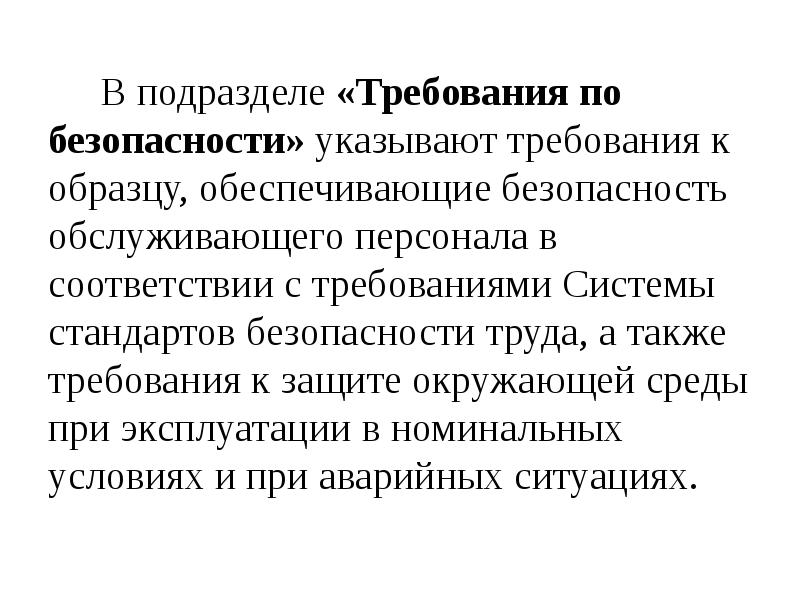 В подразделе «Требования по безопасности» указывают требования к образцу, обеспечивающие безопасность обслуживающего персонала в соответствии с требованиями Системы стандартов безопасности труда, а также требования к защите окружающей среды при эксплуатации в номинальных условиях и при аварийных ситуациях.